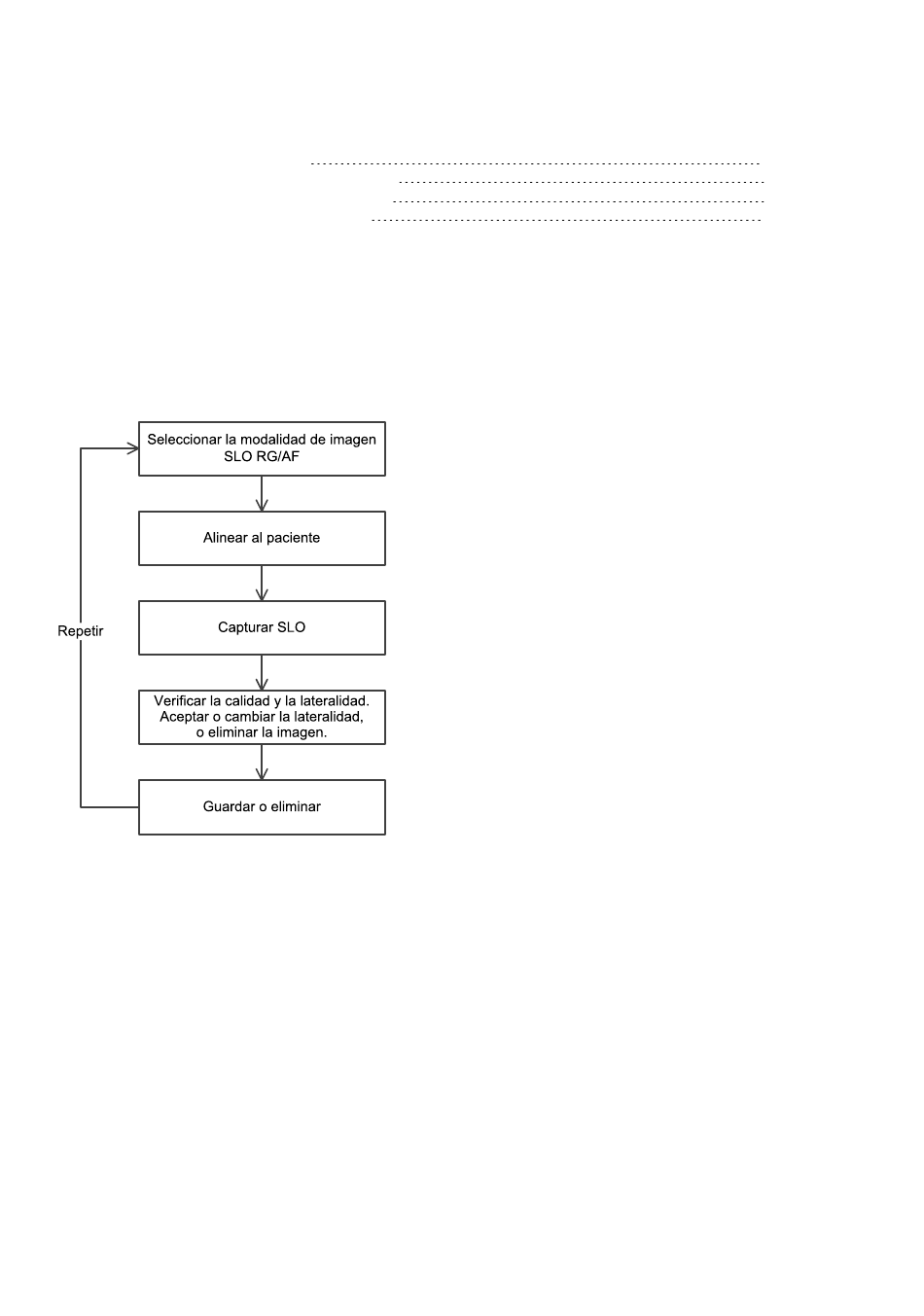 Seleccionar la modalidad de imagen SLO RG/AF

Alinear al paciente

Capturar SLO

Verificar la calidad y la lateralidad. Aceptar o cambiar la lateralidad, o eliminar la imagen.

Guardar o eliminar

Repetir